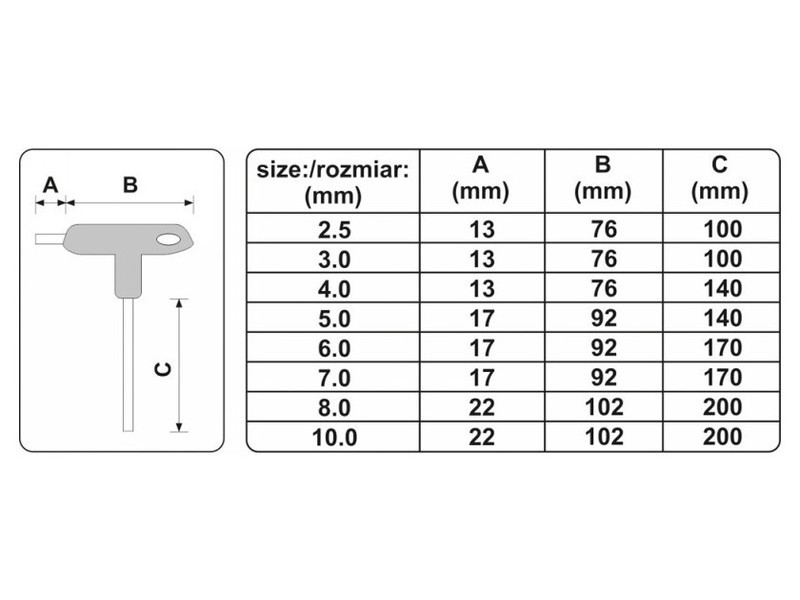 A B C

| size:/rozmiar: (mm) | A (mm) | B (mm) | C (mm) |
|---|---|---|---|
| 2.5 | 13 | 76 | 100 |
| 3.0 | 13 | 76 | 100 |
| 4.0 | 13 | 76 | 140 |
| 5.0 | 17 | 92 | 140 |
| 6.0 | 17 | 92 | 170 |
| 7.0 | 17 | 92 | 170 |
| 8.0 | 22 | 102 | 200 |
| 10.0 | 22 | 102 | 200 |